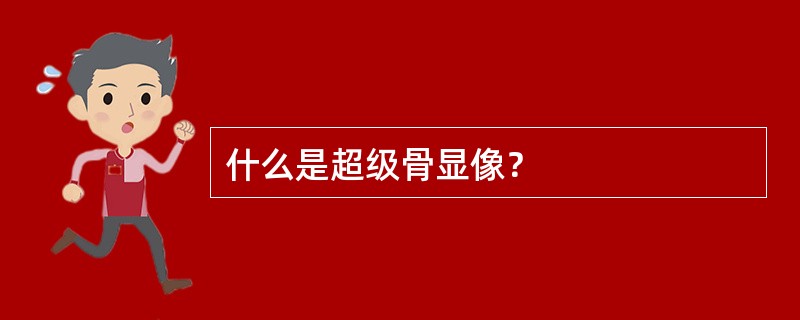 什么是超级骨显像？